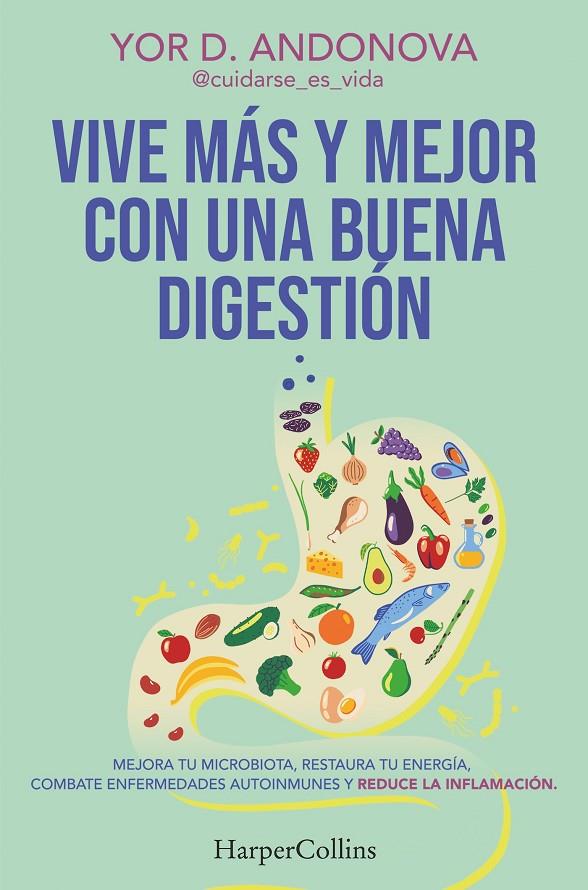 YOR D. ANDONOVA
@cuidarse_es_vida

VIVE MÁS Y MEJOR CON UNA BUENA DIGESTIÓN

MEJORA TU MICROBIOTA, RESTAURA TU ENERGÍA, COMBATE ENFERMEDADES AUTOINMUNES Y REDUCE LA INFLAMACIÓN.

HarperCollins